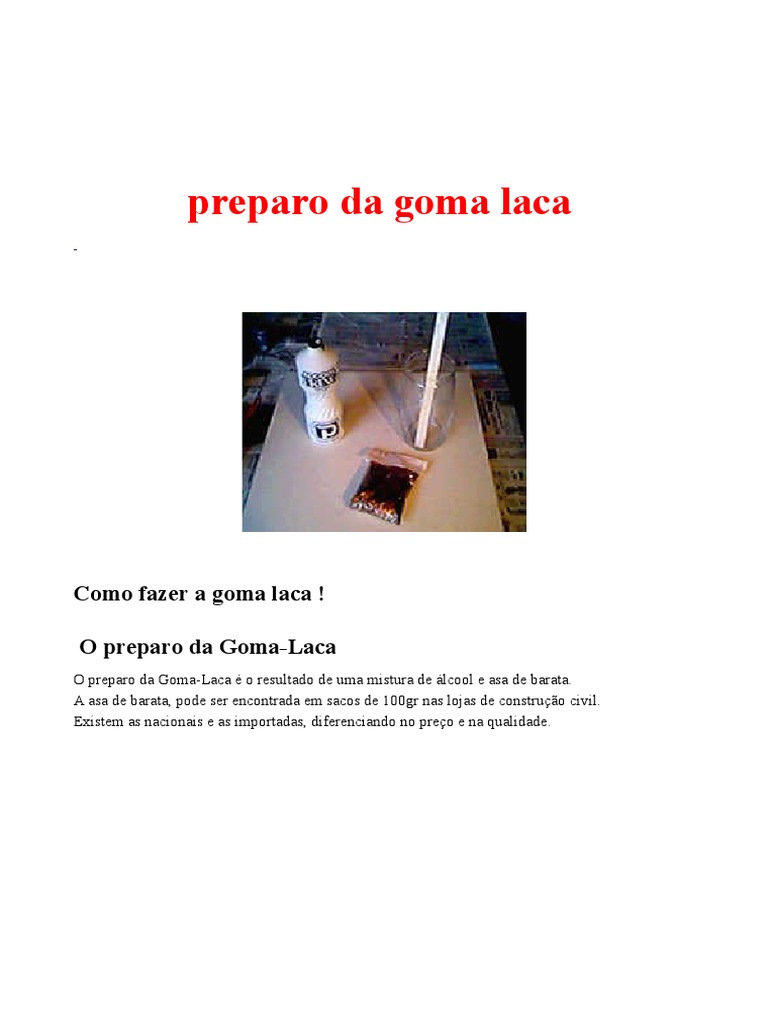 preparo da goma laca

-

Como fazer a goma laca !

O preparo da Goma-Laca

O preparo da Goma-Laca é o resultado de uma mistura de álcool e asa de barata.
A asa de barata, pode ser encontrada em sacos de 100gr nas lojas de construção civil.
Existem as nacionais e as importadas, diferenciando no preço e na qualidade.